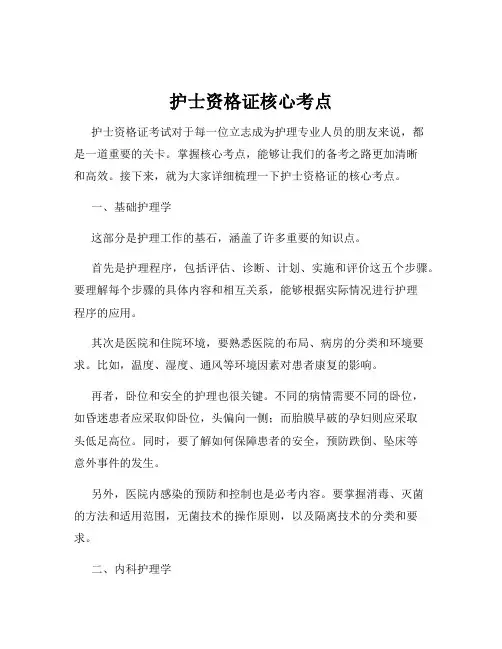 护士资格证核心考点

护士资格证考试对于每一位立志成为护理专业人员的朋友来说，都是一道重要的关卡。掌握核心考点，能够让我们的备考之路更加清晰和高效。接下来，就为大家详细梳理一下护士资格证的核心考点。

一、基础护理学

这部分是护理工作的基石，涵盖了许多重要的知识点。

首先是护理程序，包括评估、诊断、计划、实施和评价这五个步骤。要理解每个步骤的具体内容和相互关系，能够根据实际情况进行护理程序的应用。

其次是医院和住院环境，要熟悉医院的布局、病房的分类和环境要求。比如，温度、湿度、通风等环境因素对患者康复的影响。

再者，卧位和安全的护理也很关键。不同的病情需要不同的卧位，如昏迷患者应采取仰卧位，头偏向一侧；而胎膜早破的孕妇则应采取头低足高位。同时，要了解如何保障患者的安全，预防跌倒、坠床等意外事件的发生。

另外，医院内感染的预防和控制也是必考内容。要掌握消毒、灭菌的方法和适用范围，无菌技术的操作原则，以及隔离技术的分类和要求。

二、内科护理学